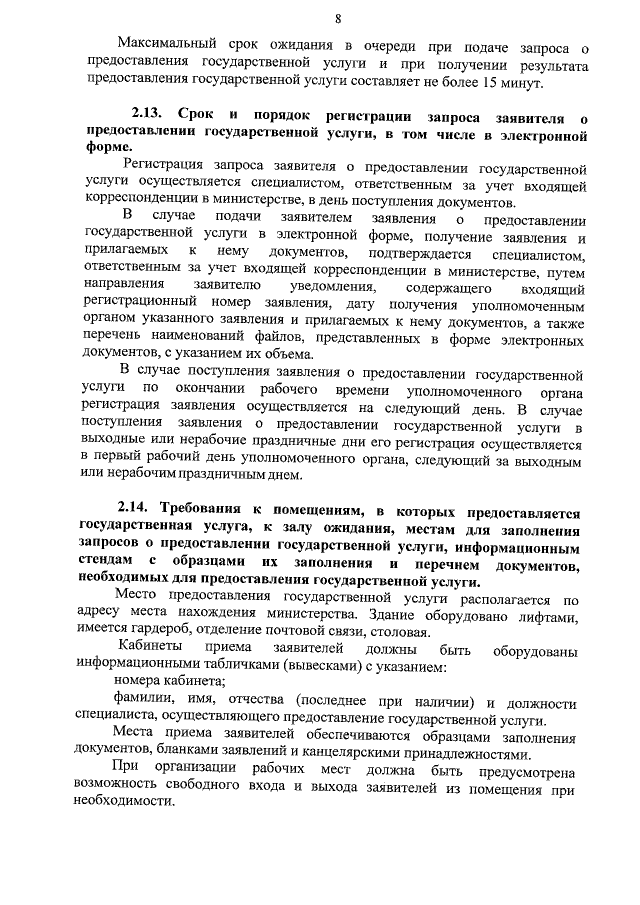 8

Максимальный срок ожидания в очереди при подаче запроса о предоставления государственной услуги и при получении результата предоставления государственной услуги составляет не более 15 минут.

2.13. Срок и порядок регистрации запроса заявителя о предоставлении государственной услуги, в том числе в электронной форме.

Регистрация запроса заявителя о предоставлении государственной услуги осуществляется специалистом, ответственным за учет входящей корреспонденции в министерстве, в день поступления документов.

В случае подачи заявителем заявления о предоставлении государственной услуги в электронной форме, получение заявления и прилагаемых к нему документов, подтверждается специалистом, ответственным за учет входящей корреспонденции в министерстве, путем направления заявителю уведомления, содержащего входящий регистрационный номер заявления, дату получения уполномоченным органом указанного заявления и прилагаемых к нему документов, а также перечень наименований файлов, представленных в форме электронных документов, с указанием их объема.

В случае поступления заявления о предоставлении государственной услуги по окончании рабочего времени уполномоченного органа регистрация заявления осуществляется на следующий день. В случае поступления заявления о предоставлении государственной услуги в выходные или нерабочие праздничные дни его регистрация осуществляется в первый рабочий день уполномоченного органа, следующий за выходным или нерабочим праздничным днем.

2.14. Требования к помещениям, в которых предоставляется государственная услуга, к залу ожидания, местам для заполнения запросов о предоставлении государственной услуги, информационным стендам с образцами их заполнения и перечнем документов, необходимых для предоставления государственной услуги.

Место предоставления государственной услуги располагается по адресу места нахождения министерства. Здание оборудовано лифтами, имеется гардероб, отделение почтовой связи, столовая.

Кабинеты приема заявителей должны быть оборудованы информационными табличками (вывесками) с указанием:

номера кабинета;

фамилии, имя, отчества (последнее при наличии) и должности специалиста, осуществляющего предоставление государственной услуги.

Места приема заявителей обеспечиваются образцами заполнения документов, бланками заявлений и канцелярскими принадлежностями.

При организации рабочих мест должна быть предусмотрена возможность свободного входа и выхода заявителей из помещения при необходимости.